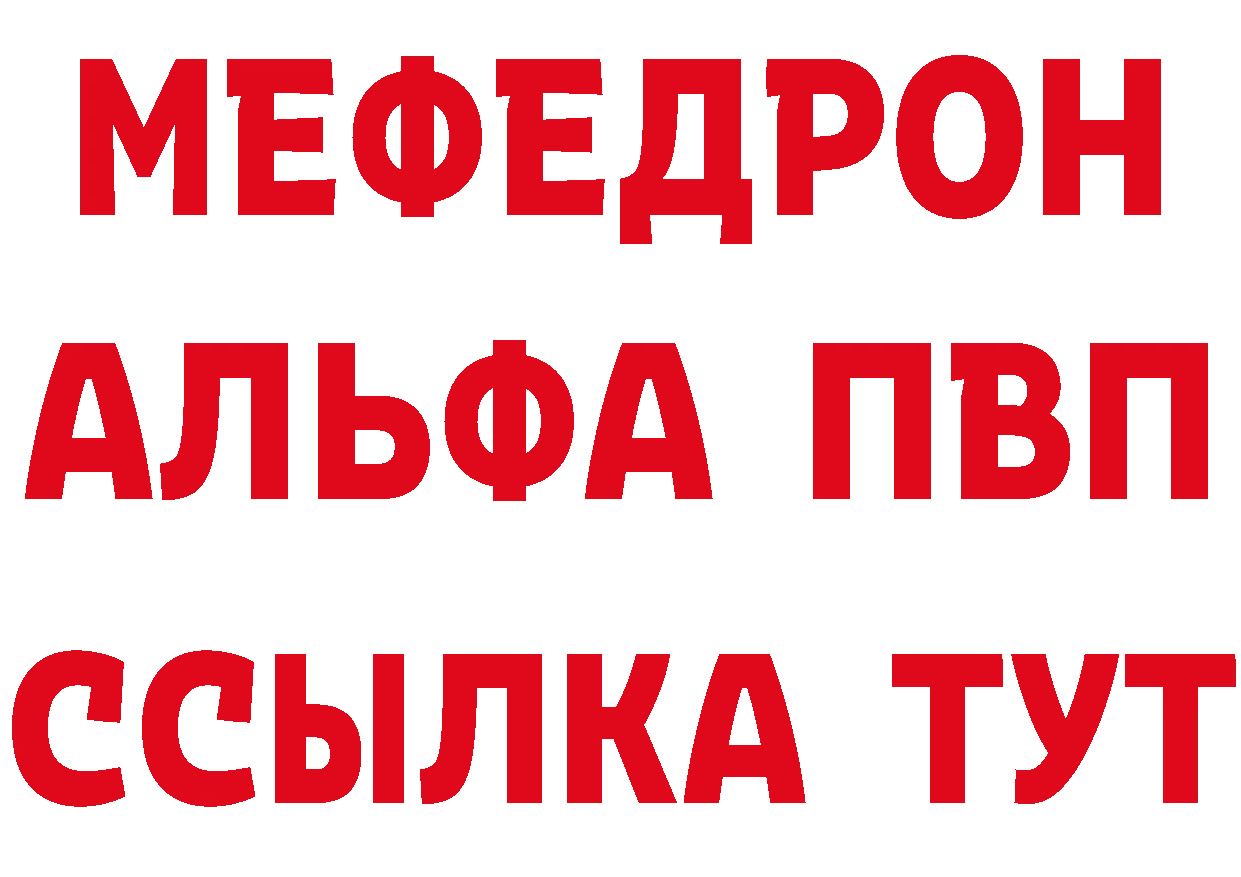 МЕФЕДРОН
АЛЬФА ПВП
ССЫЛКА ТУТ